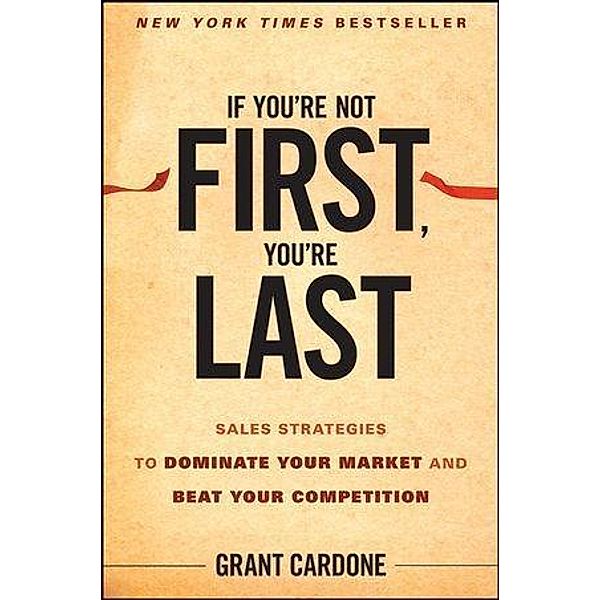 NEW YORK TIMES BESTSELLER

IF YOU'RE NOT
FIRST,
YOU'RE
LAST

SALES STRATEGIES
TO DOMINATE YOUR MARKET AND
BEAT YOUR COMPETITION

GRANT CARDONE